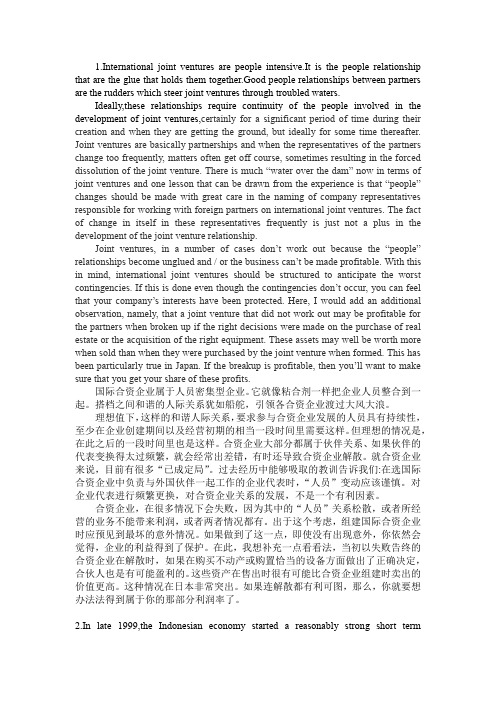 1.International joint ventures are people intensive.It is the people relationship that are the glue that holds them together.Good people relationships between partners are the rudders which steer joint ventures through troubled waters.

Ideally,these relationships require continuity of the people involved in the development of joint ventures,certainly for a significant period of time during their creation and when they are getting the ground, but ideally for some time thereafter. Joint ventures are basically partnerships and when the representatives of the partners change too frequently, matters often get off course, sometimes resulting in the forced dissolution of the joint venture. There is much "water over the dam" now in terms of joint ventures and one lesson that can be drawn from the experience is that "people" changes should be made with great care in the naming of company representatives responsible for working with foreign partners on international joint ventures. The fact of change in itself in these representatives frequently is just not a plus in the development of the joint venture relationship.

Joint ventures, in a number of cases don't work out because the "people" relationships become unglued and / or the business can't be made profitable. With this in mind, international joint ventures should be structured to anticipate the worst contingencies. If this is done even though the contingencies don't occur, you can feel that your company's interests have been protected. Here, I would add an additional observation, namely, that a joint venture that did not work out may be profitable for the partners when broken up if the right decisions were made on the purchase of real estate or the acquisition of the right equipment. These assets may well be worth more when sold than when they were purchased by the joint venture when formed. This has been particularly true in Japan. If the breakup is profitable, then you'll want to make sure that you get your share of these profits.

国际合资企业属于人员密集型企业。它就像粘合剂一样把企业人员整合到一起。搭档之间和谐的人际关系犹如船舵，引领各合资企业渡过大风大浪。

理想值下，这样的和谐人际关系，要求参与合资企业发展的人员具有持续性，至少在企业创建期间以及经营初期的相当一段时间里需要这样。但理想的情况是，在此之后的一段时间里也是这样。合资企业大部分都属于伙伴关系、如果伙伴的代表变换得太过频繁，就会经常出差错，有时还导致合资企业解散。就合资企业来说，目前有很多"已成定局"。过去经历中能够吸取的教训告诉我们:在选国际合资企业中负责与外国伙伴一起工作的企业代表时，"人员"变动应该谨慎。对企业代表进行频繁更换，对合资企业关系的发展，不是一个有利因素。

合资企业，在很多情况下会失败，因为其中的"人员"关系松散，或者所经营的业务不能带来利润，或者两者情况都有。出于这个考虑，组建国际合资企业时应预见到最坏的意外情况。如果做到了这一点，即使没有出现意外，你依然会觉得，企业的利益得到了保护。在此，我想补充一点看看法，当初以失败告终的合资企业在解散时，如果在购买不动产或购置恰当的设备方面做出了正确决定，合伙人也是有可能盈利的。这些资产在售出时很有可能比合资企业组建时卖出的价值更高。这种情况在日本非常突出。如果连解散都有利可图，那么，你就要想办法法得到属于你的那部分利润率了。

2.In late 1999,the Indonesian economy started a reasonably strong short term